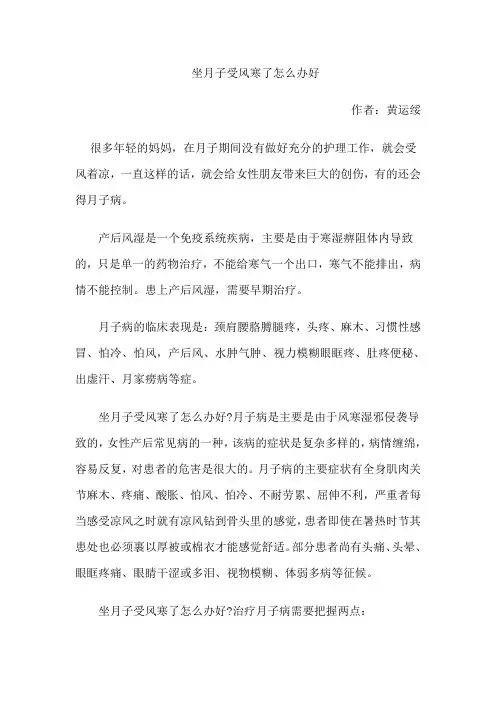 坐月子受风寒了怎么办好

作者：黄运绥

很多年轻的妈妈，在月子期间没有做好充分的护理工作，就会受风着凉，一直这样的话，就会给女性朋友带来巨大的创伤，有的还会得月子病。

产后风湿是一个免疫系统疾病，主要是由于寒湿痹阻体内导致的，只是单一的药物治疗，不能给寒气一个出口，寒气不能排出，病情不能控制。患上产后风湿，需要早期治疗。

月子病的临床表现是：颈肩腰胳膊腿疼，头疼、麻木、习惯性感冒、怕冷、怕风，产后风、水肿气肿、视力模糊眼眶疼、肚疼便秘、出虚汗、月家痨病等症。

坐月子受风寒了怎么办好?月子病是主要是由于风寒湿邪侵袭导致的，女性产后常见病的一种，该病的症状是复杂多样的，病情缠绵，容易反复，对患者的危害是很大的。月子病的主要症状有全身肌肉关节麻木、疼痛、酸胀、怕风、怕冷、不耐劳累、屈伸不利，严重者每当感受凉风之时就有凉风钻到骨头里的感觉，患者即使在暑热时节其患处也必须裹以厚被或棉衣才能感觉舒适。部分患者尚有头痛、头晕、眼眶疼痛、眼睛干涩或多泪、视物模糊、体弱多病等征候。

坐月子受风寒了怎么办好?治疗月子病需要把握两点：